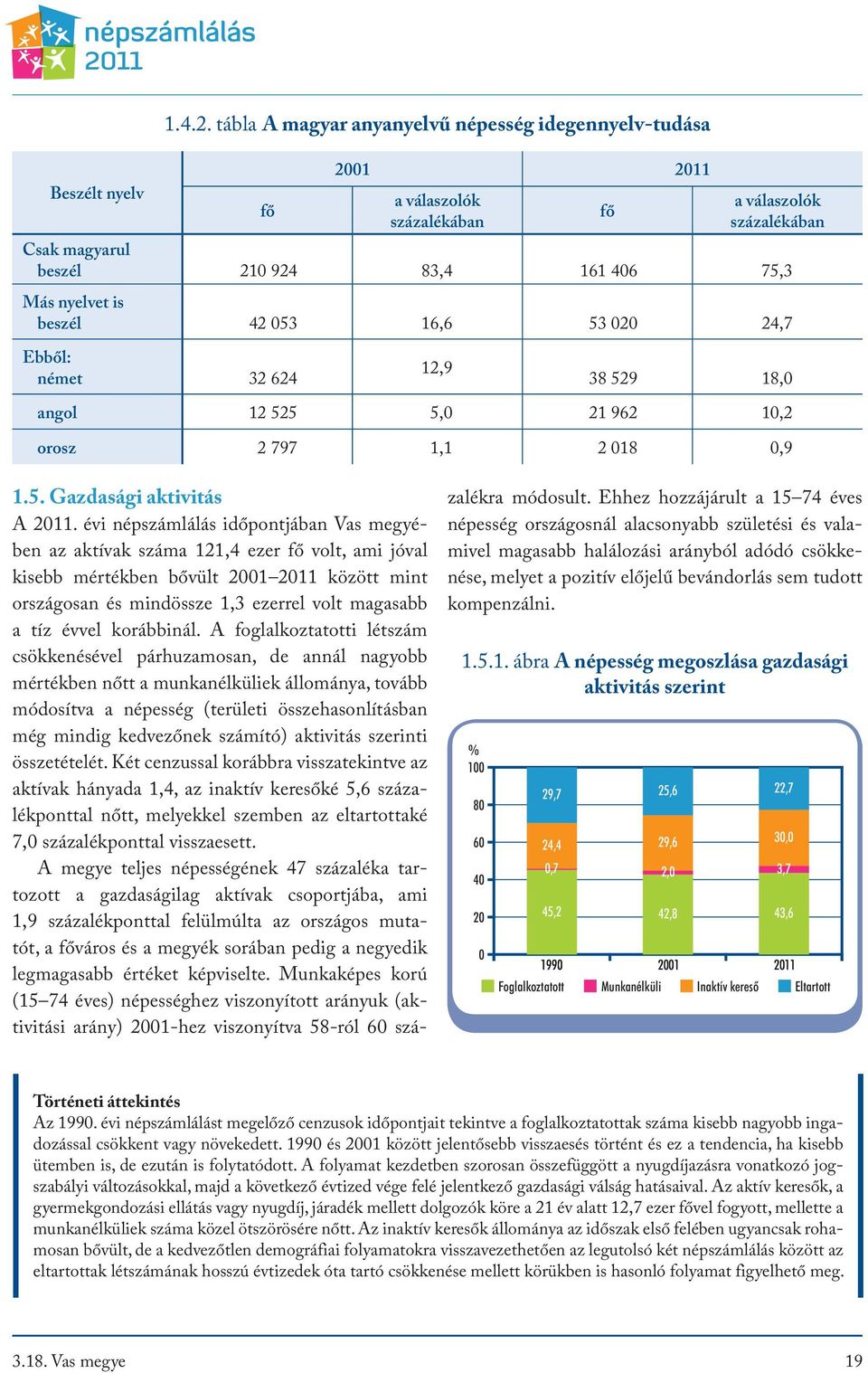 népszámlálás 2011

1.4.2. tábla A magyar anyanyelvű népesség idegennyelv-tudása

| Beszélt nyelv | 2001 fő | 2001 a válaszolók százalékában | 2011 fő | 2011 a válaszolók százalékában |
|---|---|---|---|---|
| Csak magyarul beszél | 210 924 | 83,4 | 161 406 | 75,3 |
| Más nyelvet is beszél | 42 053 | 16,6 | 53 020 | 24,7 |
| Ebből: német | 32 624 | 12,9 | 38 529 | 18,0 |
| angol | 12 525 | 5,0 | 21 962 | 10,2 |
| orosz | 2 797 | 1,1 | 2 018 | 0,9 |

1.5. Gazdasági aktivitás

A 2011. évi népszámlálás időpontjában Vas megyében az aktívak száma 121,4 ezer fő volt, ami jóval kisebb mértékben bővült 2001–2011 között mint országosan és mindössze 1,3 ezerrel volt magasabb a tíz évvel korábbinál. A foglalkoztatotti létszám csökkenésével párhuzamosan, de annál nagyobb mértékben nőtt a munkanélküliek állománya, tovább módosítva a népesség (területi összehasonlításban még mindig kedvezőnek számító) aktivitás szerinti összetételét. Két cenzussal korábbra visszatekintve az aktívak hányada 1,4, az inaktív keresőké 5,6 százalékponttal nőtt, melyekkel szemben az eltartottaké 7,0 százalékponttal visszaesett.

A megye teljes népességének 47 százaléka tartozott a gazdaságilag aktívak csoportjába, ami 1,9 százalékponttal felülmúlta az országos mutatót, a főváros és a megyék sorában pedig a negyedik legmagasabb értéket képviselte. Munkaképes korú (15–74 éves) népességhez viszonyított arányuk (aktivitási arány) 2001-hez viszonyítva 58-ról 60 százalékra módosult. Ehhez hozzájárult a 15–74 éves népesség országosnál alacsonyabb születési és valamivel magasabb halálozási arányból adódó csökkenése, melyet a pozitív előjelű bevándorlás sem tudott kompenzálni.

1.5.1. ábra A népesség megoszlása gazdasági aktivitás szerint

%
100
80
60
40
20
0
29,7
24,4
0,7
45,2
25,6
29,6
2,0
42,8
22,7
30,0
3,7
43,6
1990
2001
2011
Foglalkoztatott
Munkanélküli
Inaktív kereső
Eltartott

Történeti áttekintés
Az 1990. évi népszámlálást megelőző cenzusok időpontjait tekintve a foglalkoztatottak száma kisebb nagyobb ingadozással csökkent vagy növekedett. 1990 és 2001 között jelentősebb visszaesés történt és ez a tendencia, ha kisebb ütemben is, de ezután is folytatódott. A folyamat kezdetben szorosan összefüggött a nyugdíjazásra vonatkozó jogszabályi változásokkal, majd a következő évtized vége felé jelentkező gazdasági válság hatásaival. Az aktív keresők, a gyermekgondozási ellátás vagy nyugdíj, járadék mellett dolgozók köre a 21 év alatt 12,7 ezer fővel fogyott, mellette a munkanélküliek száma közel ötszörösére nőtt. Az inaktív keresők állománya az időszak első felében ugyancsak rohamosan bővült, de a kedvezőtlen demográfiai folyamatokra visszavezethetően az legutolsó két népszámlálás között az eltartottak létszámának hosszú évtizedek óta tartó csökkenése mellett körükben is hasonló folyamat figyelhető meg.

3.18. Vas megye
19